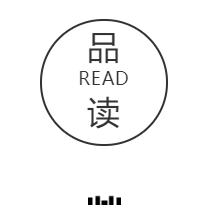 品
READ
读